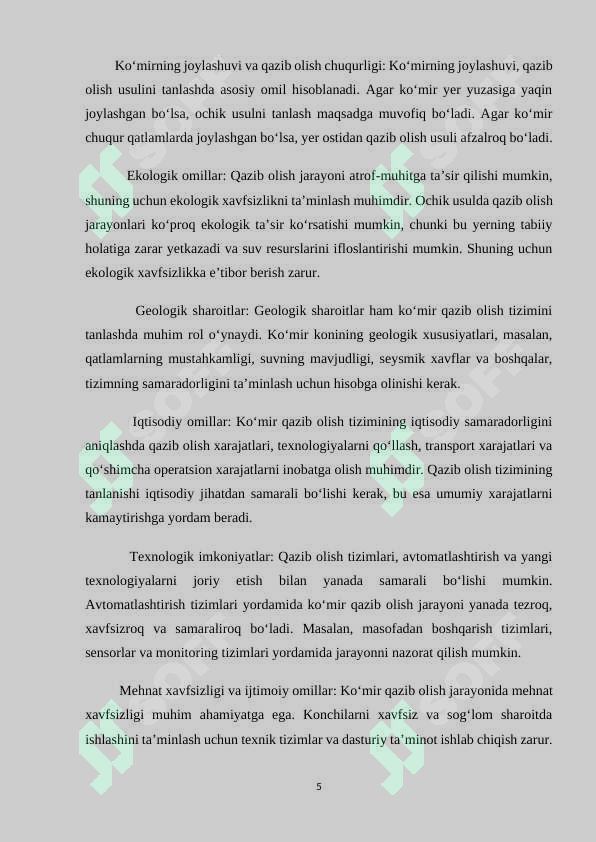 Ko‘mirning joylashuvi va qazib olish chuqurligi: Ko‘mirning joylashuvi, qazib olish usulini tanlashda asosiy omil hisoblanadi. Agar ko‘mir yer yuzasiga yaqin joylashgan bo‘lsa, ochik usulni tanlash maqsadga muvofiq bo‘ladi. Agar ko‘mir chuqur qatlamlarda joylashgan bo‘lsa, yer ostidan qazib olish usuli afzalroq bo‘ladi.

Ekologik omillar: Qazib olish jarayoni atrof-muhitga ta’sir qilishi mumkin, shuning uchun ekologik xavfsizlikni ta’minlash muhimdir. Ochik usulda qazib olish jarayonlari ko‘proq ekologik ta’sir ko‘rsatishi mumkin, chunki bu yerning tabiiy holatiga zarar yetkazadi va suv resurslarini ifloslantirishi mumkin. Shuning uchun ekologik xavfsizlikka e’tibor berish zarur.

Geologik sharoitlar: Geologik sharoitlar ham ko‘mir qazib olish tizimini tanlashda muhim rol o‘ynaydi. Ko‘mir konining geologik xususiyatlari, masalan, qatlamlarning mustahkamligi, suvning mavjudligi, seysmik xavflar va boshqalar, tizimning samaradorligini ta’minlash uchun hisobga olinishi kerak.

Iqtisodiy omillar: Ko‘mir qazib olish tizimining iqtisodiy samaradorligini aniqlashda qazib olish xarajatlari, texnologiyalarni qo‘llash, transport xarajatlari va qo‘shimcha operatsion xarajatlarni inobatga olish muhimdir. Qazib olish tizimining tanlanishi iqtisodiy jihatdan samarali bo‘lishi kerak, bu esa umumiy xarajatlarni kamaytirishga yordam beradi.

Texnologik imkoniyatlar: Qazib olish tizimlari, avtomatlashtirish va yangi texnologiyalarni joriy etish bilan yanada samarali bo‘lishi mumkin. Avtomatlashtirish tizimlari yordamida ko‘mir qazib olish jarayoni yanada tezroq, xavfsizroq va samaraliroq bo‘ladi. Masalan, masofadan boshqarish tizimlari, sensorlar va monitoring tizimlari yordamida jarayonni nazorat qilish mumkin.

Mehnat xavfsizligi va ijtimoiy omillar: Ko‘mir qazib olish jarayonida mehnat xavfsizligi muhim ahamiyatga ega. Konchilarni xavfsiz va sog‘lom sharoitda ishlashini ta’minlash uchun texnik tizimlar va dasturiy ta’minot ishlab chiqish zarur.

5